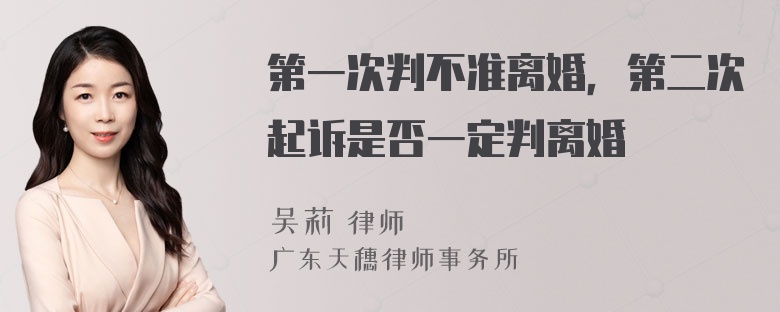 第一次判不准离婚，第二次起诉是否一定判离婚

吴莉 律师
广东天穗律师事务所